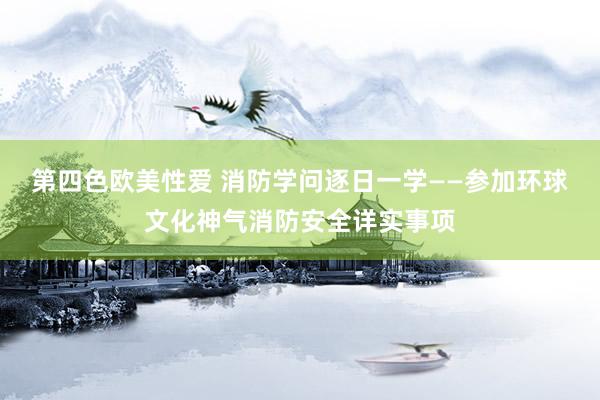 第四色欧美性爱 消防学问逐日一学——参加环球文化神气消防安全详实事项